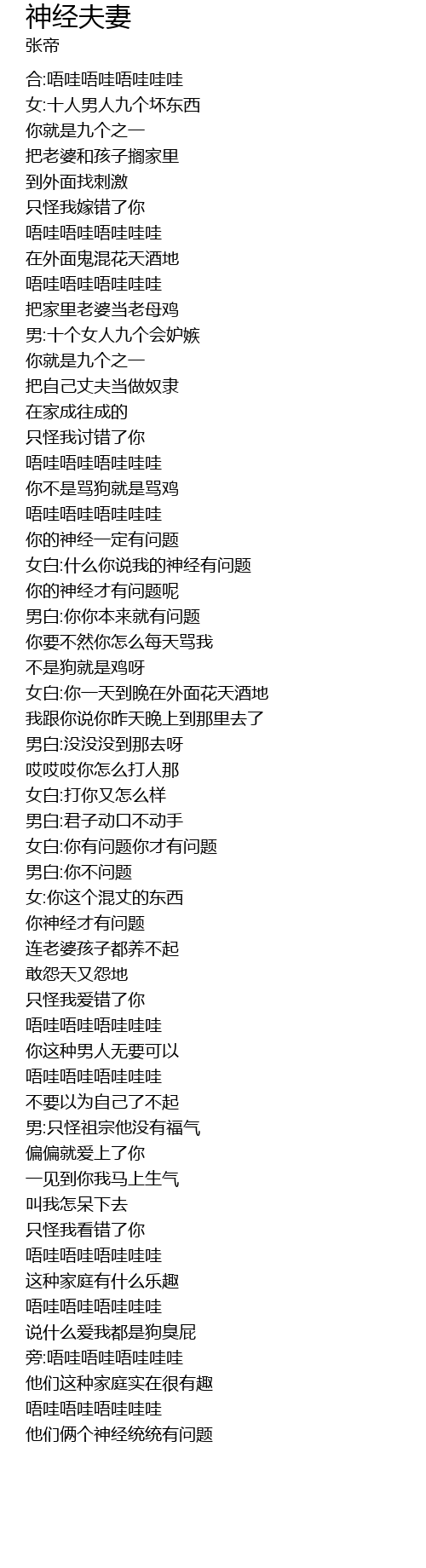 神经夫妻
张帝

合:唔哇唔哇唔哇哇哇
女:十人男人九个坏东西
你就是九个之一
把老婆和孩子搁家里
到外面找刺激
只怪我嫁错了你
唔哇唔哇唔哇哇哇
在外面鬼混花天酒地
唔哇唔哇唔哇哇哇
把家里老婆当老母鸡
男:十个女人九个会妒嫉
你就是九个之一
把自己丈夫当做奴隶
在家成往成的
只怪我讨错了你
唔哇唔哇唔哇哇哇
你不是骂狗就是骂鸡
唔哇唔哇唔哇哇哇
你的神经一定有问题
女白:什么你说我的神经有问题
你的神经才有问题呢
男白:你你本来就有问题
你要不然你怎么每天骂我
不是狗就是鸡呀
女白:你一天到晚在外面花天酒地
我跟你说你昨天晚上到那里去了
男白:没没没到那去呀
哎哎哎你怎么打人那
女白:打你又怎么样
男白:君子动口不动手
女白:你有问题你才有问题
男白:你不问题
女:你这个混丈的东西
你神经才有问题
连老婆孩子都养不起
敢怨天又怨地
只怪我爱错了你
唔哇唔哇唔哇哇哇
你这种男人无要可以
唔哇唔哇唔哇哇哇
不要以为自己了不起
男:只怪祖宗他没有福气
偏偏就爱上了你
一见到你我马上生气
叫我怎呆下去
只怪我看错了你
唔哇唔哇唔哇哇哇
这种家庭有什么乐趣
唔哇唔哇唔哇哇哇
说什么爱我都是狗臭屁
旁:唔哇唔哇唔哇哇哇
他们这种家庭实在很有趣
唔哇唔哇唔哇哇哇
他们俩个神经统统有问题